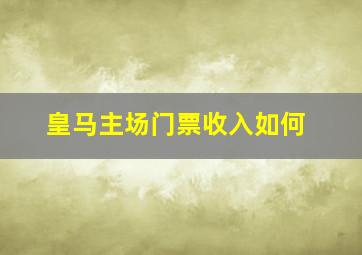 皇马主场门票收入如何